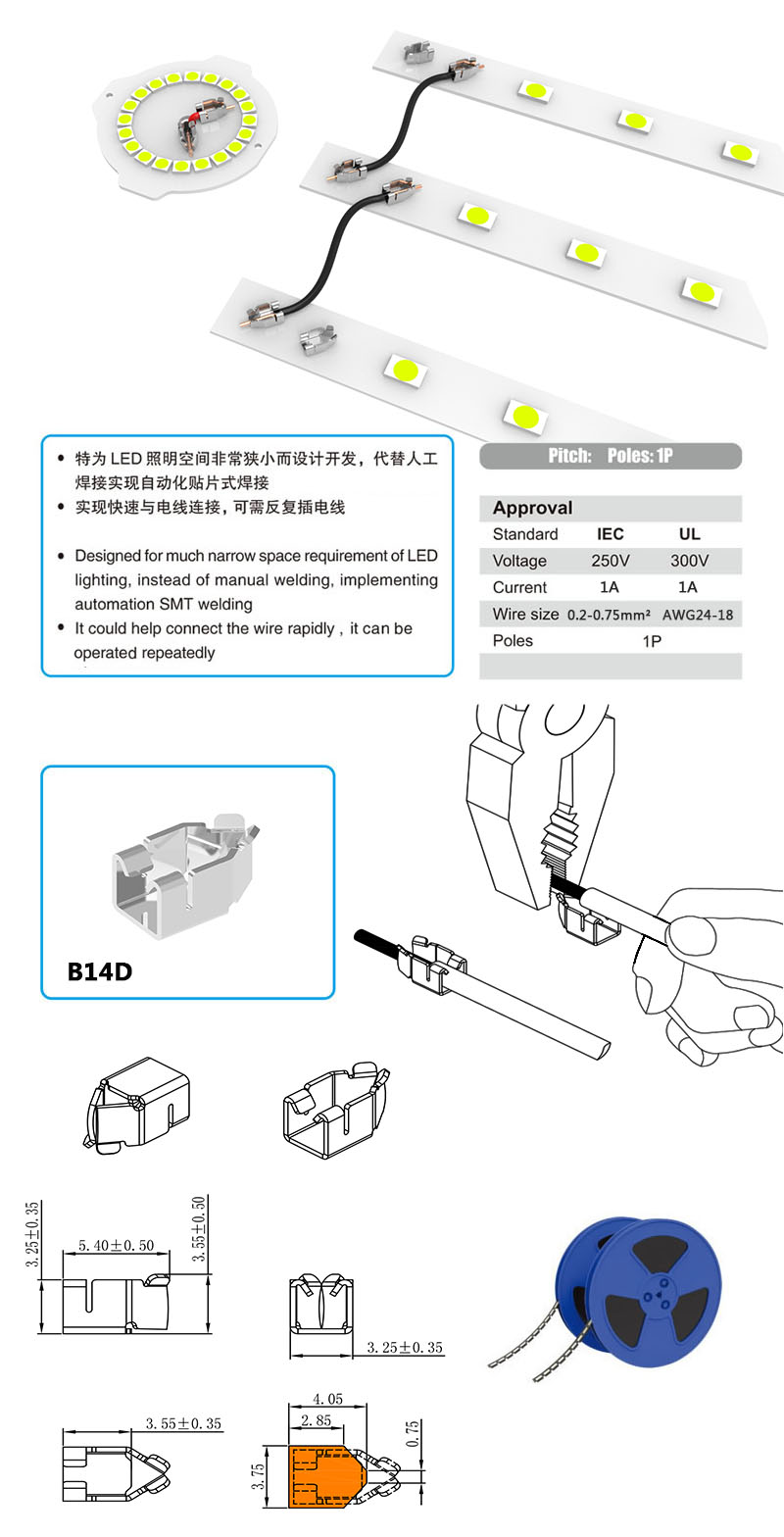 • 特为 LED 照明空间非常狭小而设计开发，代替人工焊接实现自动化贴片式焊接
• 实现快速与电线连接，可需反复插电线

• Designed for much narrow space requirement of LED lighting, instead of manual welding, implementing automation SMT welding
• It could help connect the wire rapidly , it can be operated repeatedly

Pitch: Poles: 1P

| Approval | | |
|---|---|---|
| Standard | IEC | UL |
| Voltage | 250V | 300V |
| Current | 1A | 1A |
| Wire size | 0.2-0.75mm² | AWG24-18 |
| Poles | 1P | |

B14D

3.25±0.35
5.40±0.50
3.55±0.50
3.25±0.35
3.55±0.35
4.05
2.85
0.75
3.75